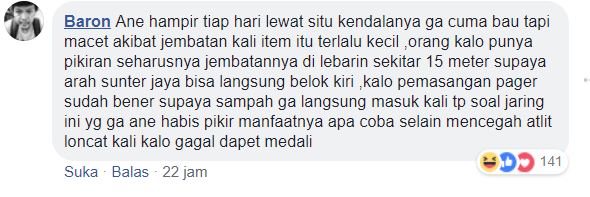 Baron Ane hampir tiap hari lewat situ kendalanya ga cuma bau tapi macet akibat jembatan kali item itu terlalu kecil ,orang kalo punya pikiran seharusnya jembatannya di lebarin sekitar 15 meter supaya arah sunter jaya bisa langsung belok kiri ,kalo pemasangan pager sudah bener supaya sampah ga langsung masuk kali tp soal jaring ini yg ga ane habis pikir manfaatnya apa coba selain mencegah atlit loncat kali kalo gagal dapet medali

141

Suka · Balas · 22 jam